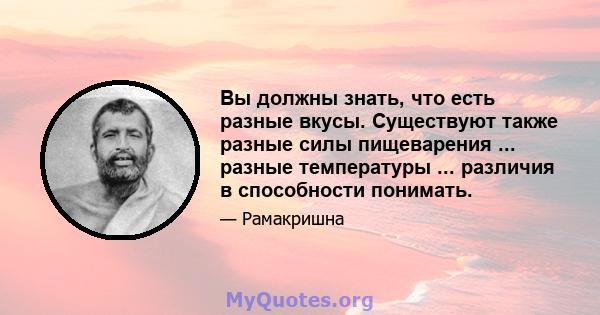 Вы должны знать, что есть разные вкусы. Существуют также разные силы пищеварения ... разные температуры ... различия в способности понимать.

— Рамакришна

MyQuotes.org